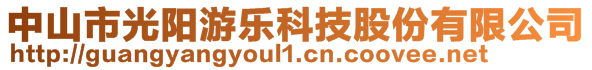 中山市光阳游乐科技股份有限公司
http://guangyangyoul1.cn.coovee.net